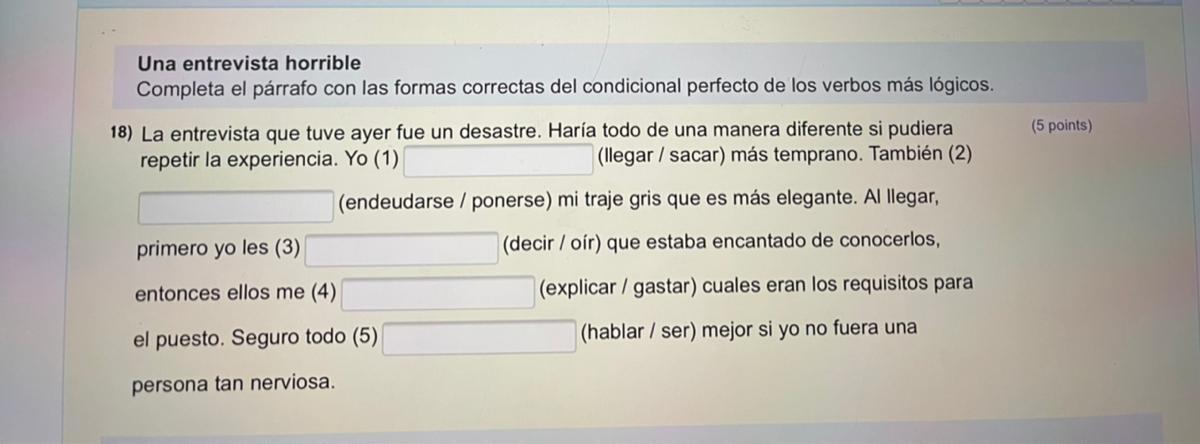 Una entrevista horrible
Completa el párrafo con las formas correctas del condicional perfecto de los verbos más lógicos.

18) La entrevista que tuve ayer fue un desastre. Haría todo de una manera diferente si pudiera repetir la experiencia. Yo (1) ____ (llegar / sacar) más temprano. También (2) ____ (endeudarse / ponerse) mi traje gris que es más elegante. Al llegar, primero yo les (3) ____ (decir / oír) que estaba encantado de conocerlos, entonces ellos me (4) ____ (explicar / gastar) cuales eran los requisitos para el puesto. Seguro todo (5) ____ (hablar / ser) mejor si yo no fuera una persona tan nerviosa.

(5 points)